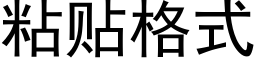 粘贴格式